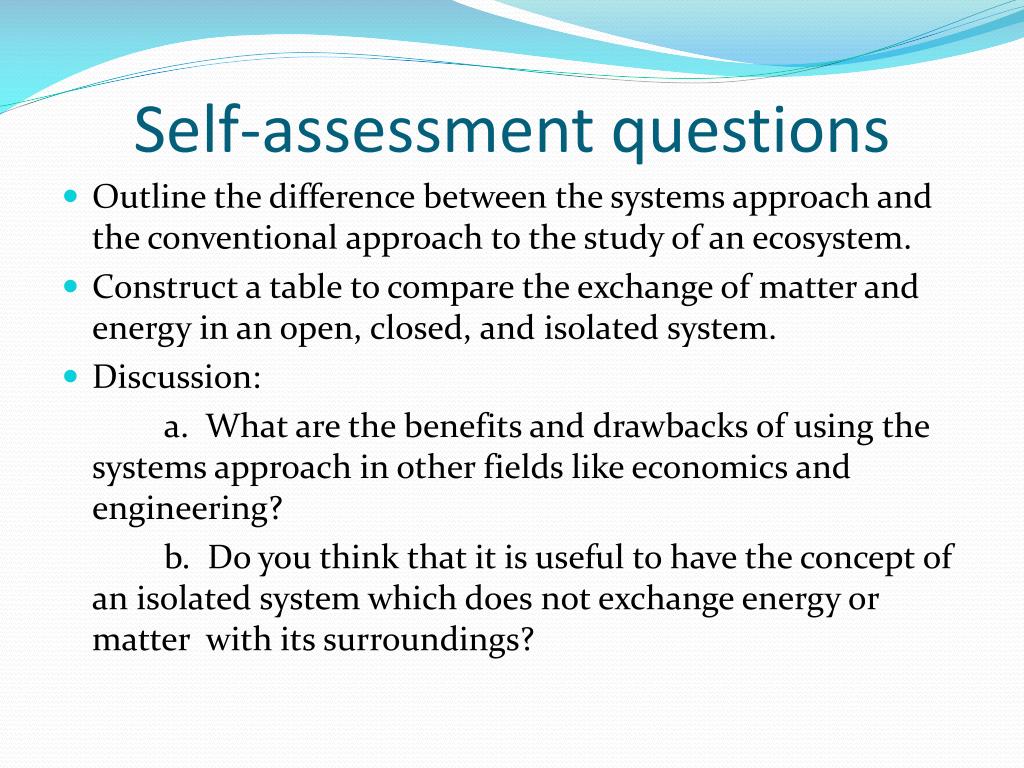 Self-assessment questions

Outline the difference between the systems approach and the conventional approach to the study of an ecosystem.

Construct a table to compare the exchange of matter and energy in an open, closed, and isolated system.

Discussion:

a. What are the benefits and drawbacks of using the systems approach in other fields like economics and engineering?

b. Do you think that it is useful to have the concept of an isolated system which does not exchange energy or matter with its surroundings?